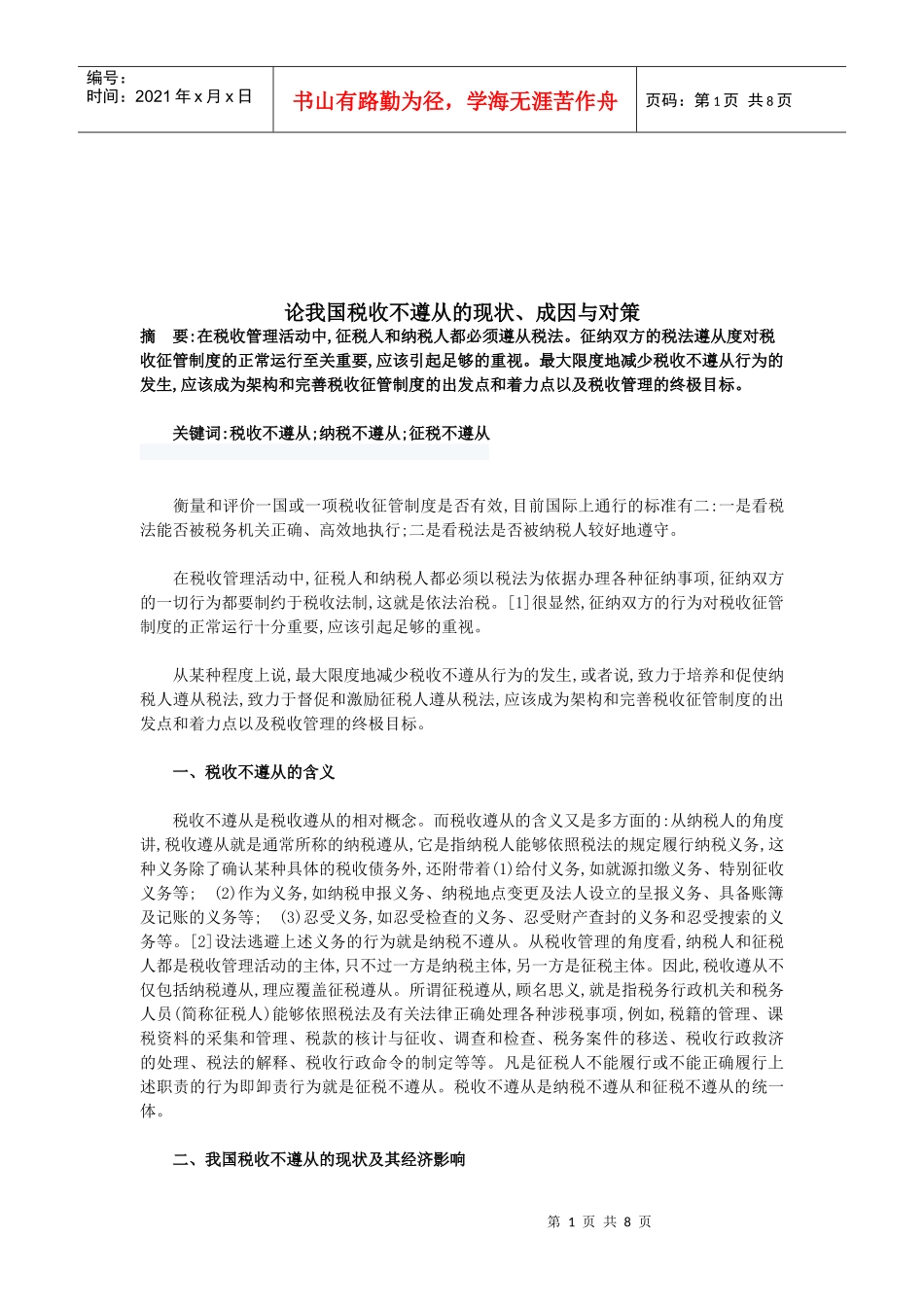 编号：
时间：2021 年 x 月 x 日

书山有路勤为径，学海无涯苦作舟

页码：第 1 页 共 8 页

论我国税收不遵从的现状、成因与对策

摘 要:在税收管理活动中,征税人和纳税人都必须遵从税法。征纳双方的税法遵从度对税收征管制度的正常运行至关重要,应该引起足够的重视。最大限度地减少税收不遵从行为的发生,应该成为架构和完善税收征管制度的出发点和着力点以及税收管理的终极目标。

关键词:税收不遵从;纳税不遵从;征税不遵从

衡量和评价一国或一项税收征管制度是否有效,目前国际上通行的标准有二:一是看税法能否被税务机关正确、高效地执行;二是看税法是否被纳税人较好地遵守。

在税收管理活动中,征税人和纳税人都必须以税法为依据办理各种征纳事项,征纳双方的一切行为都要制约于税收法制,这就是依法治税。[1]很显然,征纳双方的行为对税收征管制度的正常运行十分重要,应该引起足够的重视。

从某种程度上说,最大限度地减少税收不遵从行为的发生,或者说,致力于培养和促使纳税人遵从税法,致力于督促和激励征税人遵从税法,应该成为架构和完善税收征管制度的出发点和着力点以及税收管理的终极目标。

一、税收不遵从的含义

税收不遵从是税收遵从的相对概念。而税收遵从的含义又是多方面的:从纳税人的角度讲,税收遵从就是通常所称的纳税遵从,它是指纳税人能够依照税法的规定履行纳税义务,这种义务除了确认某种具体的税收债务外,还附带着(1)给付义务,如就源扣缴义务、特别征收义务等; (2)作为义务,如纳税申报义务、纳税地点变更及法人设立的呈报义务、具备账簿及记账的义务等; (3)忍受义务,如忍受检查的义务、忍受财产查封的义务和忍受搜索的义务等。[2]设法逃避上述义务的行为就是纳税不遵从。从税收管理的角度看,纳税人和征税人都是税收管理活动的主体,只不过一方是纳税主体,另一方是征税主体。因此,税收遵从不仅包括纳税遵从,理应覆盖征税遵从。所谓征税遵从,顾名思义,就是指税务行政机关和税务人员(简称征税人)能够依照税法及有关法律正确处理各种涉税事项,例如,税籍的管理、课税资料的采集和管理、税款的核计与征收、调查和检查、税务案件的移送、税收行政救济的处理、税法的解释、税收行政命令的制定等等。凡是征税人不能履行或不能正确履行上述职责的行为即卸责行为就是征税不遵从。税收不遵从是纳税不遵从和征税不遵从的统一体。

二、我国税收不遵从的现状及其经济影响

第 1 页 共 8 页